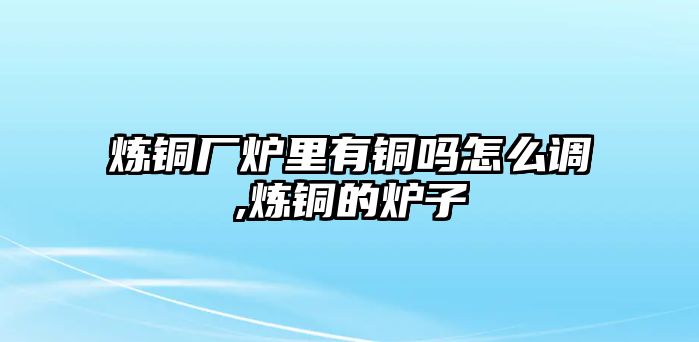 炼铜厂炉里有铜吗怎么调,炼铜的炉子